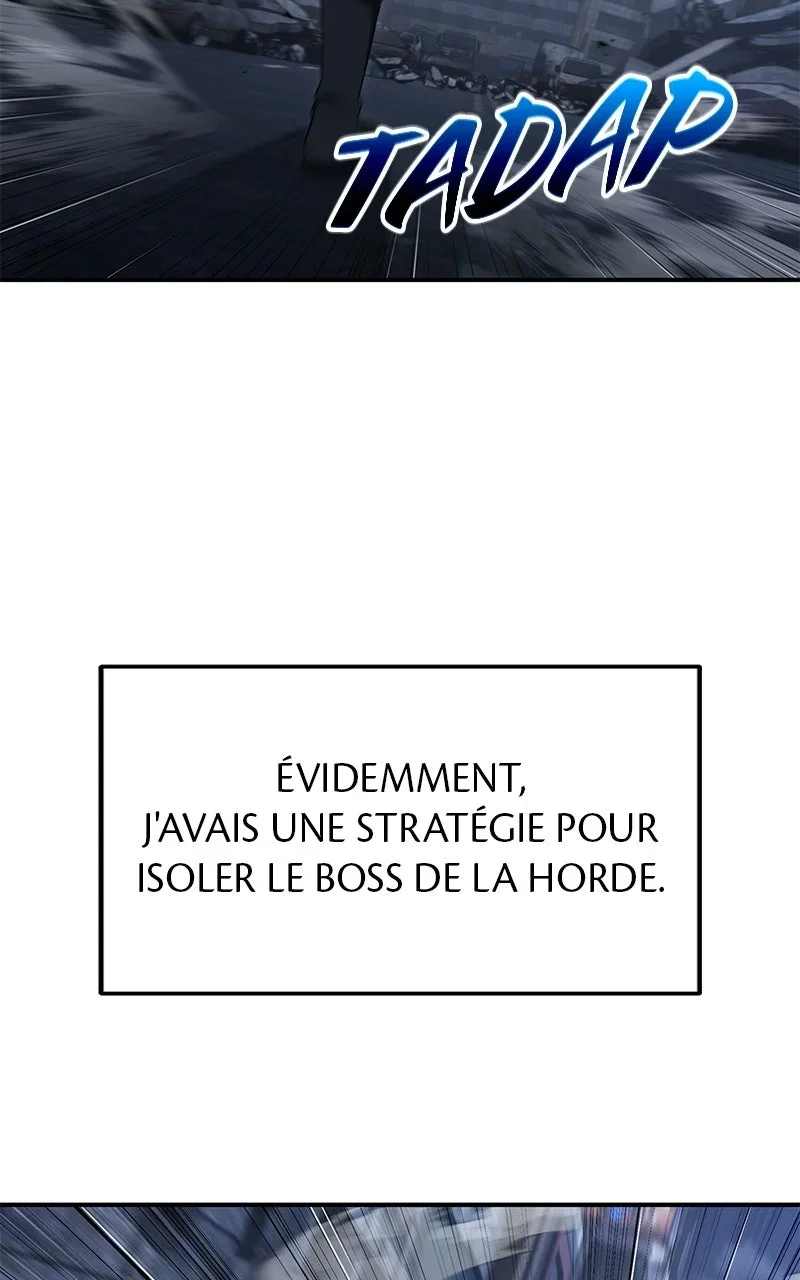 TADAP

ÉVIDEMMENT, J'AVAIS UNE STRATÉGIE POUR ISOLER LE BOSS DE LA HORDE.